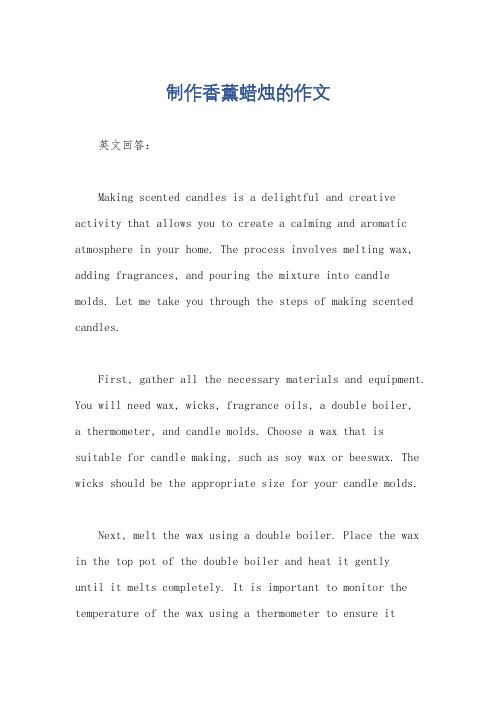 制作香薰蜡烛的作文

英文回答：

Making scented candles is a delightful and creative activity that allows you to create a calming and aromatic atmosphere in your home. The process involves melting wax, adding fragrances, and pouring the mixture into candle molds. Let me take you through the steps of making scented candles.

First, gather all the necessary materials and equipment. You will need wax, wicks, fragrance oils, a double boiler, a thermometer, and candle molds. Choose a wax that is suitable for candle making, such as soy wax or beeswax. The wicks should be the appropriate size for your candle molds.

Next, melt the wax using a double boiler. Place the wax in the top pot of the double boiler and heat it gently until it melts completely. It is important to monitor the temperature of the wax using a thermometer to ensure it